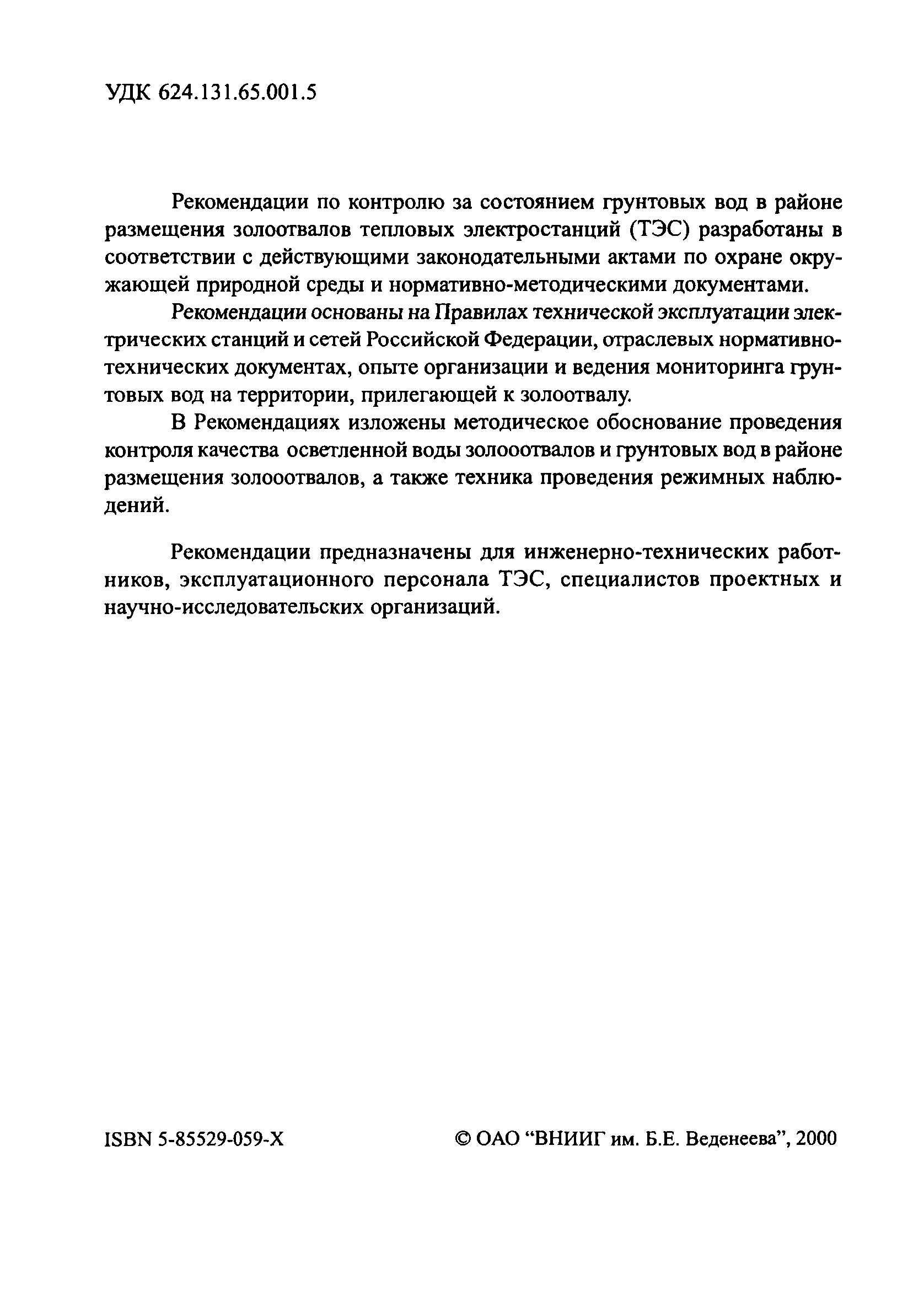 УДК 624.131.65.001.5

Рекомендации по контролю за состоянием грунтовых вод в районе размещения золоотвалов тепловых электростанций (ТЭС) разработаны в соответствии с действующими законодательными актами по охране окружающей природной среды и нормативно-методическими документами.

Рекомендации основаны на Правилах технической эксплуатации электрических станций и сетей Российской Федерации, отраслевых нормативно-технических документах, опыте организации и ведения мониторинга грунтовых вод на территории, прилегающей к золоотвалу.

В Рекомендациях изложены методическое обоснование проведения контроля качества осветленной воды золооотвалов и грунтовых вод в районе размещения золооотвалов, а также техника проведения режимных наблюдений.

Рекомендации предназначены для инженерно-технических работников, эксплуатационного персонала ТЭС, специалистов проектных и научно-исследовательских организаций.

ISBN 5-85529-059-X

© ОАО “ВНИИГ им. Б.Е. Веденеева”, 2000